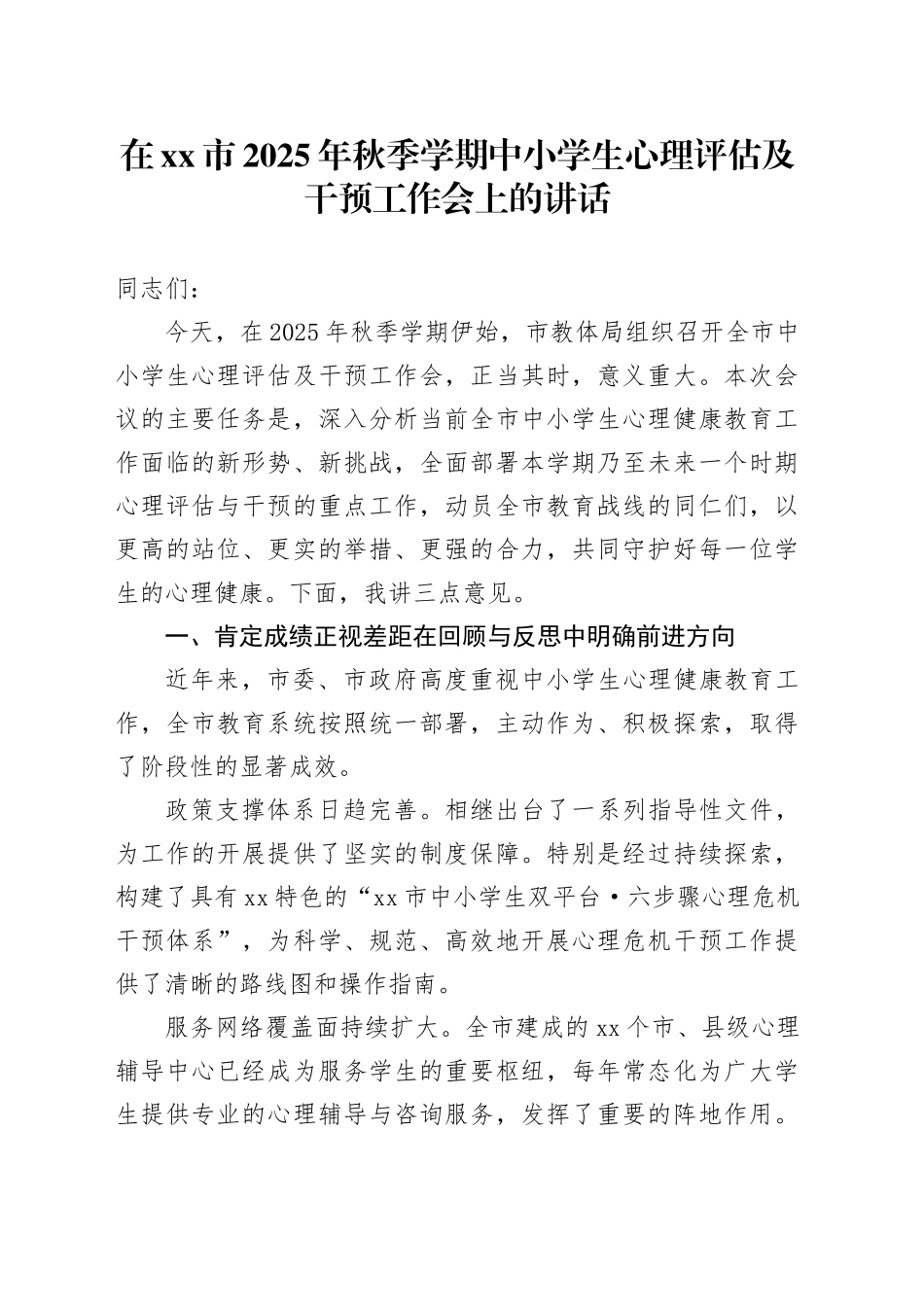 在xx市2025年秋季学期中小学生心理评估及干预工作会上的讲话

同志们：

今天，在2025年秋季学期伊始，市教体局组织召开全市中小学生心理评估及干预工作会，正当其时，意义重大。本次会议的主要任务是，深入分析当前全市中小学生心理健康教育工作面临的新形势、新挑战，全面部署本学期乃至未来一个时期心理评估与干预的重点工作，动员全市教育战线的同仁们，以更高的站位、更实的举措、更强的合力，共同守护好每一位学生的心理健康。下面，我讲三点意见。

一、肯定成绩正视差距在回顾与反思中明确前进方向

近年来，市委、市政府高度重视中小学生心理健康教育工作，全市教育系统按照统一部署，主动作为、积极探索，取得了阶段性的显著成效。

政策支撑体系日趋完善。相继出台了一系列指导性文件，为工作的开展提供了坚实的制度保障。特别是经过持续探索，构建了具有xx特色的“xx市中小学生双平台·六步骤心理危机干预体系”，为科学、规范、高效地开展心理危机干预工作提供了清晰的路线图和操作指南。

服务网络覆盖面持续扩大。全市建成的xx个市、县级心理辅导中心已经成为服务学生的重要枢纽，每年常态化为广大学生提供专业的心理辅导与咨询服务，发挥了重要的阵地作用。